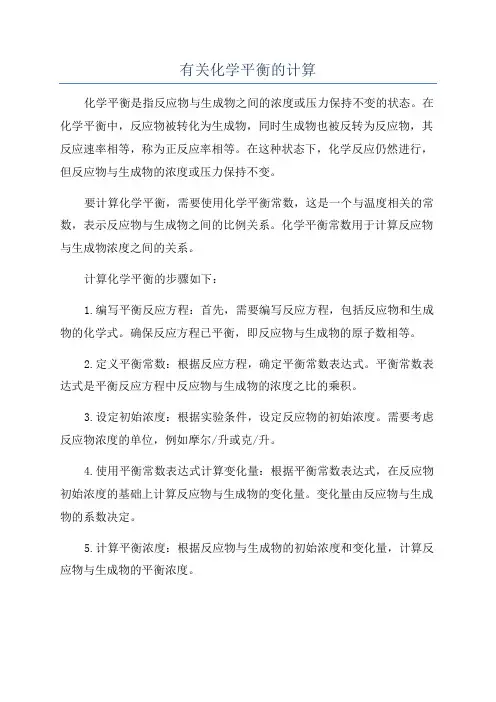 有关化学平衡的计算

化学平衡是指反应物与生成物之间的浓度或压力保持不变的状态。在化学平衡中，反应物被转化为生成物，同时生成物也被反转为反应物，其反应速率相等，称为正反应率相等。在这种状态下，化学反应仍然进行，但反应物与生成物的浓度或压力保持不变。

要计算化学平衡，需要使用化学平衡常数，这是一个与温度相关的常数，表示反应物与生成物之间的比例关系。化学平衡常数用于计算反应物与生成物浓度之间的关系。

计算化学平衡的步骤如下：

1.编写平衡反应方程：首先，需要编写反应方程，包括反应物和生成物的化学式。确保反应方程已平衡，即反应物与生成物的原子数相等。

2.定义平衡常数：根据反应方程，确定平衡常数表达式。平衡常数表达式是平衡反应方程中反应物与生成物的浓度之比的乘积。

3.设定初始浓度：根据实验条件，设定反应物的初始浓度。需要考虑反应物浓度的单位，例如摩尔/升或克/升。

4.使用平衡常数表达式计算变化量：根据平衡常数表达式，在反应物初始浓度的基础上计算反应物与生成物的变化量。变化量由反应物与生成物的系数决定。

5.计算平衡浓度：根据反应物与生成物的初始浓度和变化量，计算反应物与生成物的平衡浓度。